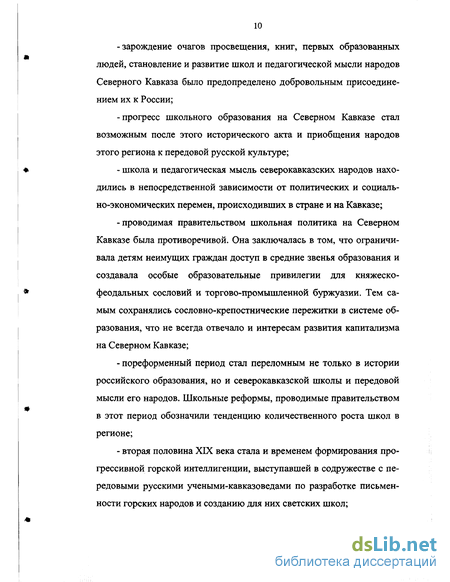 10

- зарождение очагов просвещения, книг, первых образованных людей, становление и развитие школ и педагогической мысли народов Северного Кавказа было предопределено добровольным присоединением их к России;

- прогресс школьного образования на Северном Кавказе стал возможным после этого исторического акта и приобщения народов этого региона к передовой русской культуре;

- школа и педагогическая мысль северокавказских народов находились в непосредственной зависимости от политических и социально-экономических перемен, происходивших в стране и на Кавказе;

- проводимая правительством школьная политика на Северном Кавказе была противоречивой. Она заключалась в том, что ограничивала детям неимущих граждан доступ в средние звенья образования и создавала особые образовательные привилегии для княжеско-феодальных сословий и торгово-промышленной буржуазии. Тем самым сохранялись сословно-крепостнические пережитки в системе образования, что не всегда отвечало и интересам развития капитализма на Северном Кавказе;

- пореформенный период стал переломным не только в истории российского образования, но и северокавказской школы и передовой мысли его народов. Школьные реформы, проводимые правительством в этот период обозначили тенденцию количественного роста школ в регионе;

- вторая половина XIX века стала и временем формирования прогрессивной горской интеллигенции, выступавшей в содружестве с передовыми русскими учеными-кавказоведами по разработке письменности горских народов и созданию для них светских школ;

dsLib.net
библиотека диссертаций